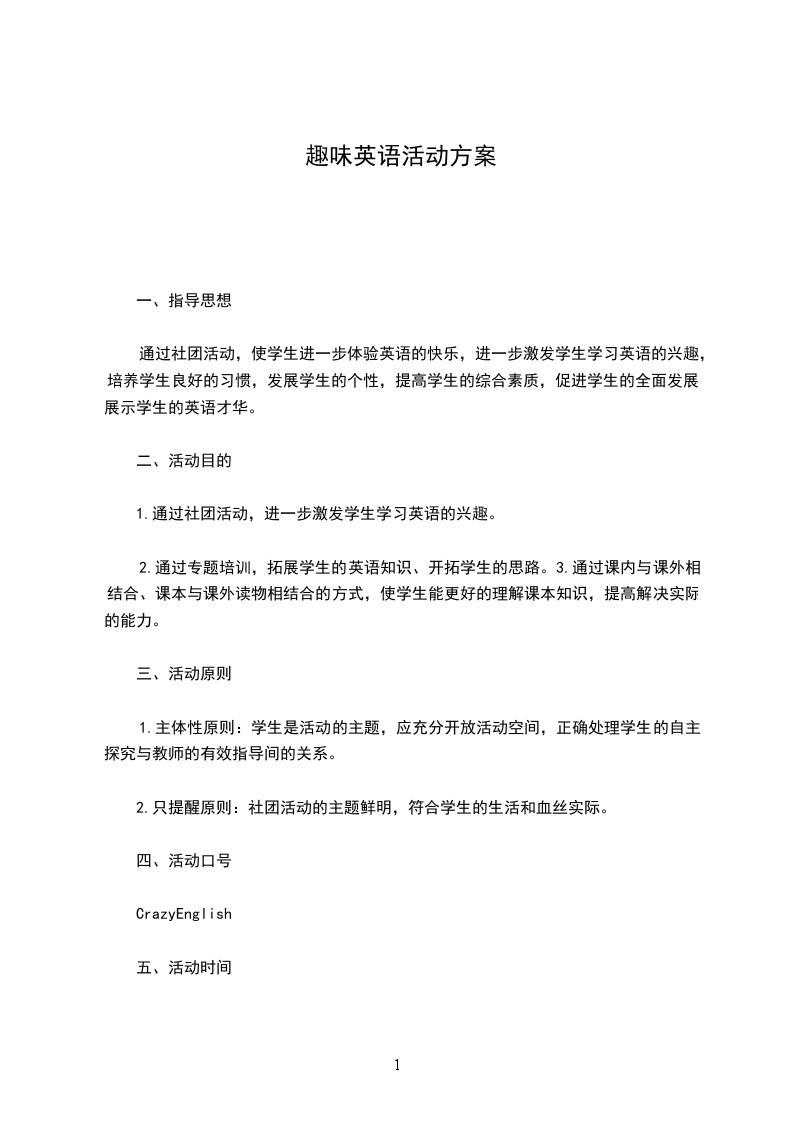 趣味英语活动方案

一、指导思想

通过社团活动，使学生进一步体验英语的快乐，进一步激发学生学习英语的兴趣，培养学生良好的习惯，发展学生的个性，提高学生的综合素质，促进学生的全面发展展示学生的英语才华。

二、活动目的

1.通过社团活动，进一步激发学生学习英语的兴趣。

2.通过专题培训，拓展学生的英语知识、开拓学生的思路。3.通过课内与课外相结合、课本与课外读物相结合的方式，使学生能更好的理解课本知识，提高解决实际的能力。

三、活动原则

1.主体性原则：学生是活动的主题，应充分开放活动空间，正确处理学生的自主探究与教师的有效指导间的关系。

2.只提醒原则：社团活动的主题鲜明，符合学生的生活和血丝实际。

四、活动口号

CrazyEnglish

五、活动时间

1